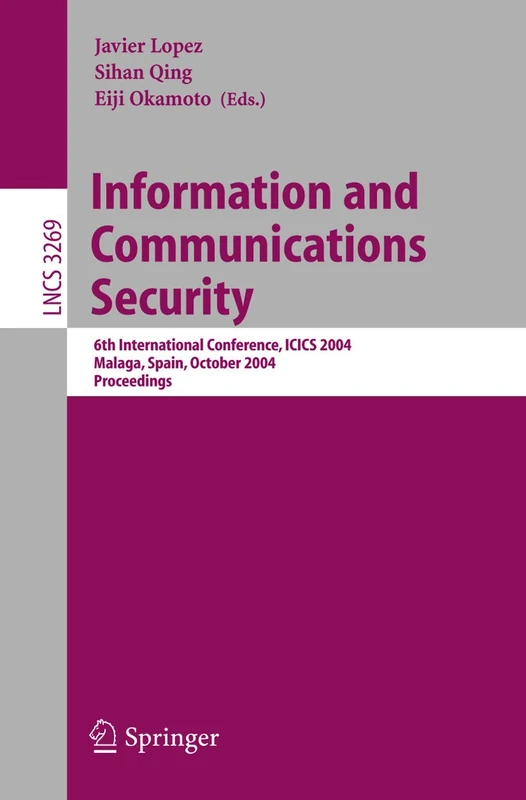 Javier Lopez
Sihan Qing
Eiji Okamoto (Eds.)

LNCS 3269

Information and Communications Security

6th International Conference, ICICS 2004
Malaga, Spain, October 2004
Proceedings

Springer